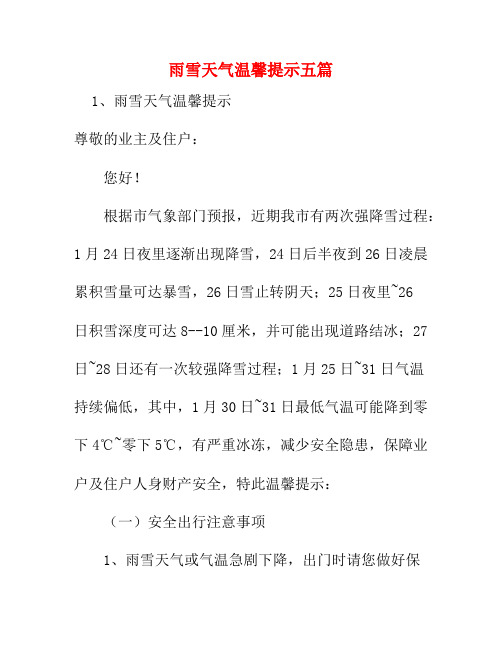 雨雪天气温馨提示五篇

1、雨雪天气温馨提示

尊敬的业主及住户：

您好！

根据市气象部门预报，近期我市有两次强降雪过程：1月24日夜里逐渐出现降雪，24日后半夜到26日凌晨累积雪量可达暴雪，26日雪止转阴天；25日夜里~26日积雪深度可达8--10厘米，并可能出现道路结冰；27日~28日还有一次较强降雪过程；1月25日~31日气温持续偏低，其中，1月30日~31日最低气温可能降到零下4℃~零下5℃，有严重冰冻，减少安全隐患，保障业户及住户人身财产安全，特此温馨提示：

（一）安全出行注意事项

1、雨雪天气或气温急剧下降，出门时请您做好保